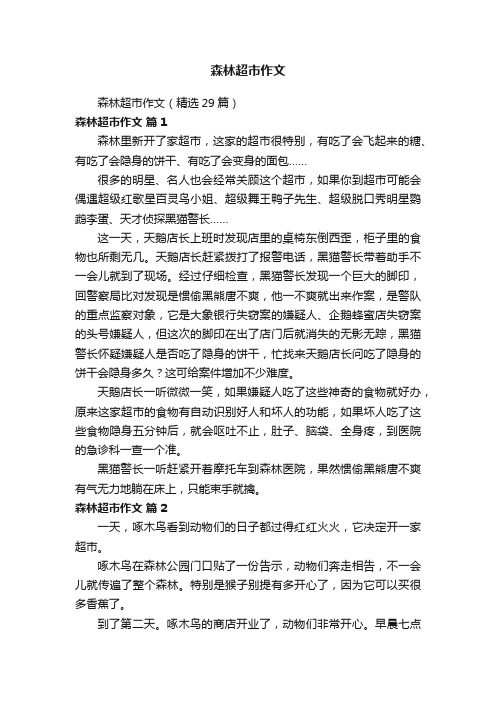 森林超市作文

森林超市作文（精选 29 篇）

森林超市作文 篇 1

森林里新开了家超市，这家的超市很特别，有吃了会飞起来的糖、有吃了会隐身的饼干、有吃了会变身的面包……

很多的明星、名人也会经常关顾这个超市，如果你到超市可能会偶遇超级红歌星百灵鸟小姐、超级舞王鸭子先生、超级脱口秀明星鹦鹉李蛋、天才侦探黑猫警长……

这一天，天鹅店长上班时发现店里的桌椅东倒西歪，柜子里的食物也所剩无几。天鹅店长赶紧拨打了报警电话，黑猫警长带着助手不一会儿就到了现场。经过仔细检查，黑猫警长发现一个巨大的脚印，回警察局比对发现是惯偷黑熊唐不爽，他一不爽就出来作案，是警队的重点监察对象，它是大象银行失窃案的嫌疑人、企鹅蜂蜜店失窃案的头号嫌疑人，但这次的脚印在出了店门后就消失的无影无踪，黑猫警长怀疑嫌疑人是否吃了隐身的饼干，忙找来天鹅店长问吃了隐身的饼干会隐身多久？这可给案件增加不少难度。

天鹅店长一听微微一笑，如果嫌疑人吃了这些神奇的食物就好办，原来这家超市的食物有自动识别好人和坏人的功能，如果坏人吃了这些食物隐身五分钟后，就会呕吐不止，肚子、脑袋、全身疼，到医院的急诊科一查一个准。

黑猫警长一听赶紧开着摩托车到森林医院，果然惯偷黑熊唐不爽有气无力地躺在床上，只能束手就擒。

森林超市作文 篇 2

一天，啄木鸟看到动物们的日子都过得红红火火，它决定开一家超市。

啄木鸟在森林公园门口贴了一份告示，动物们奔走相告，不一会儿就传遍了整个森林。特别是猴子别提有多开心了，因为它可以买很多香蕉了。

到了第二天。啄木鸟的商店开业了，动物们非常开心。早晨七点